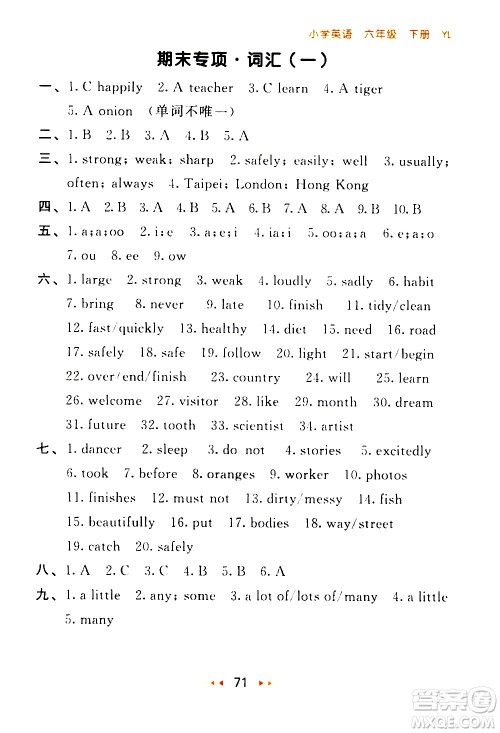 小学英语 六年级 下册 YL

期末专项·词汇（一）

一、1. C happily 2. A teacher 3. C learn 4. A tiger 5. A onion （单词不唯一）

二、1. B 2. B 3. A 4. B 5. A

三、1. strong; weak; sharp 2. safely; easily; well 3. usually; often; always 4. Taipei; London; Hong Kong

四、1. A 2. B 3. A 4. B 5. A 6. B 7. A 8. A 9. B 10. B

五、1. a;a;oo 2. i;e 3. a;e;i 4. ia;i 5. oo;a;a 6. e;a;o 7. ou 8. ee 9. ow

六、1. large 2. strong 3. weak 4. loudly 5. sadly 6. habit 7. bring 8. never 9. late 10. finish 11. tidy/clean 12. fast/quickly 13. healthy 14. diet 15. need 16. road 17. safely 18. safe 19. follow 20. light 21. start/begin 22. over/end/finish 23. country 24. will 25. learn 26. welcome 27. visitor 28. like 29. month 30. dream 31. future 32. tooth 33. scientist 34. artist

七、1. dancer 2. sleep 3. do not 4. stories 5. excitedly 6. took 7. before 8. oranges 9. worker 10. photos 11. finishes 12. must not 13. dirty/messy 14. fish 15. beautifully 16. put 17. bodies 18. way/street 19. catch 20. safely

八、1. A 2. C 3. C 4. B 5. B 6. A

九、1. a little 2. any; some 3. a lot of/lots of/many 4. a little 5. many

71

答案圈 MXQE.COM